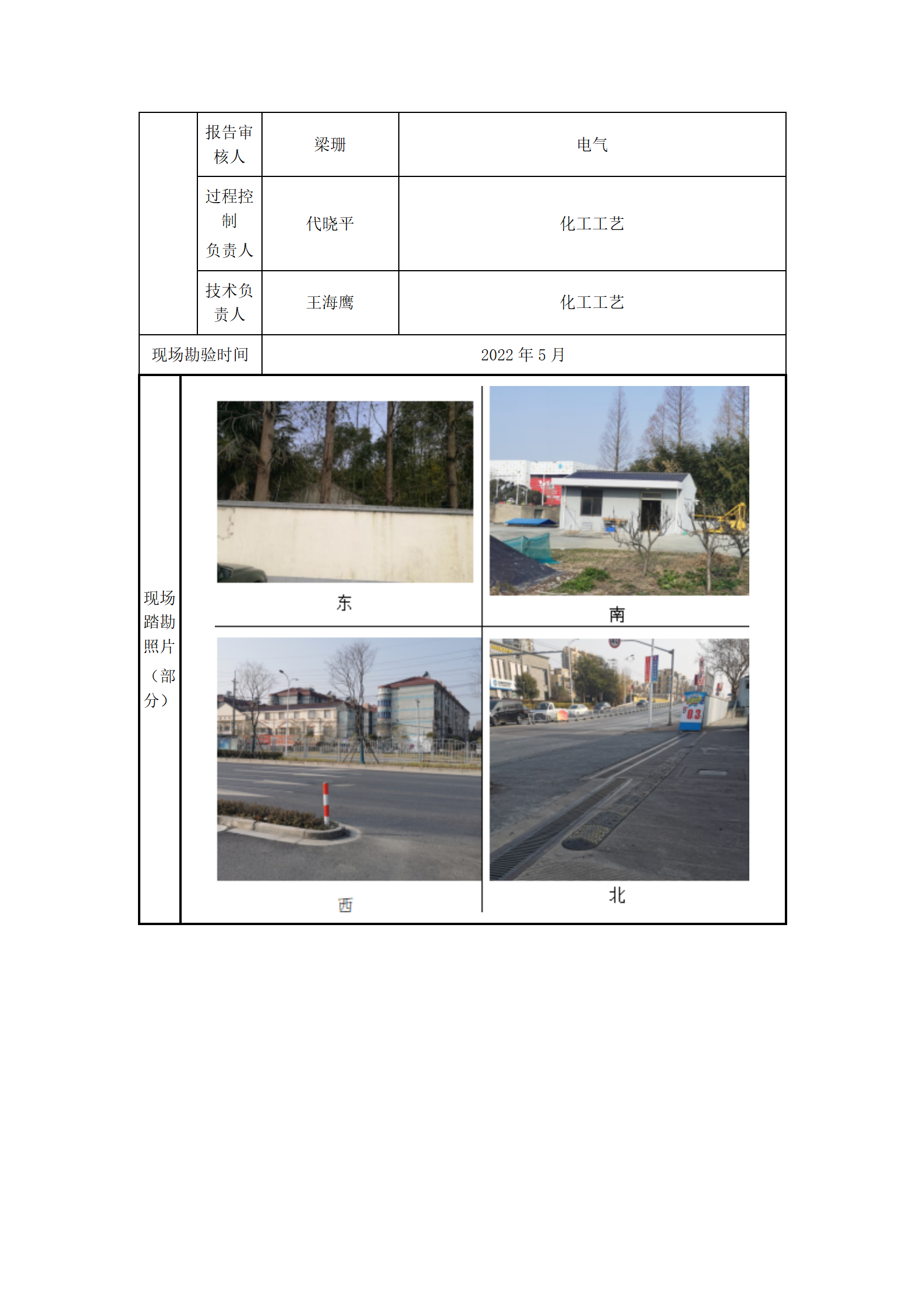 |  | 报告审核人 | 梁珊 | 电气 |
|---|---|---|---|
|  | 过程控制负责人 | 代晓平 | 化工工艺 |
|  | 技术负责人 | 王海鹰 | 化工工艺 |
| 现场勘验时间 | | 2022 年 5 月 | |

现场踏勘照片（部分）

东

南

西

北